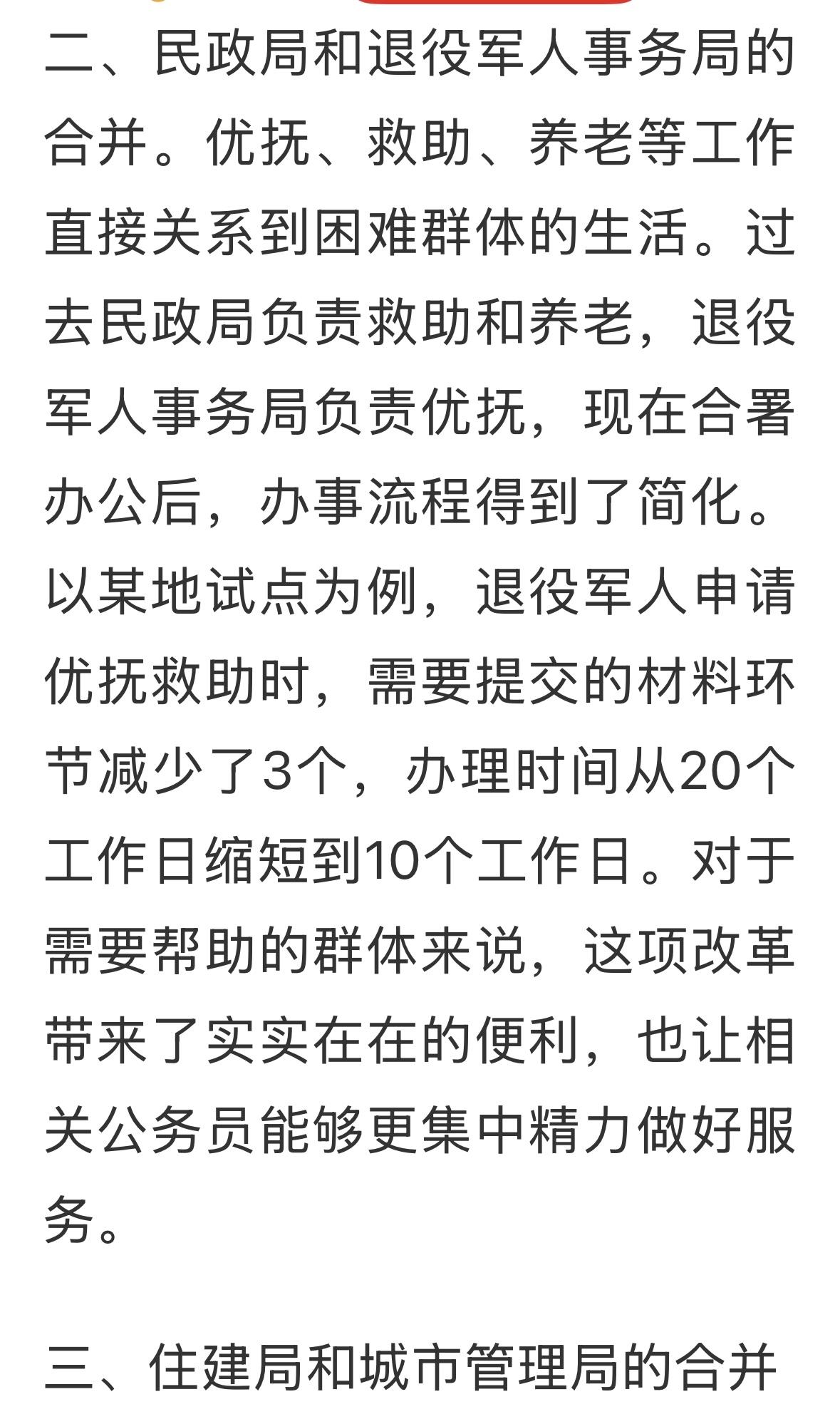 二、民政局和退役军人事务局的合并。优抚、救助、养老等工作直接关系到困难群体的生活。过去民政局负责救助和养老，退役军人事务局负责优抚，现在合署办公后，办事流程得到了简化。以某地试点为例，退役军人申请优抚救助时，需要提交的材料环节减少了3个，办理时间从20个工作日缩短到10个工作日。对于需要帮助的群体来说，这项改革带来了实实在在的便利，也让相关公务员能够更集中精力做好服务。

三、住建局和城市管理局的合并